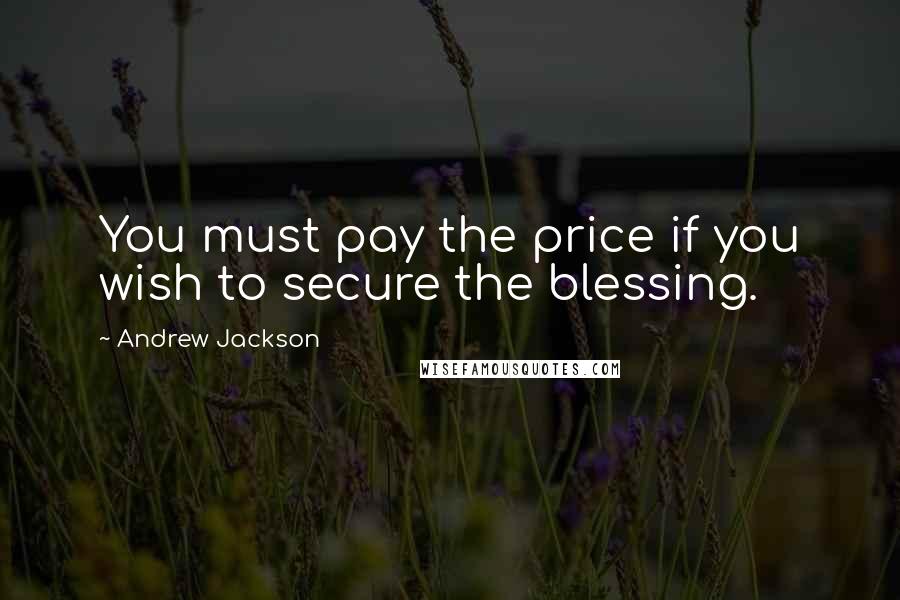 You must pay the price if you wish to secure the blessing.

~ Andrew Jackson

WISEFAMOUSQUOTES.COM